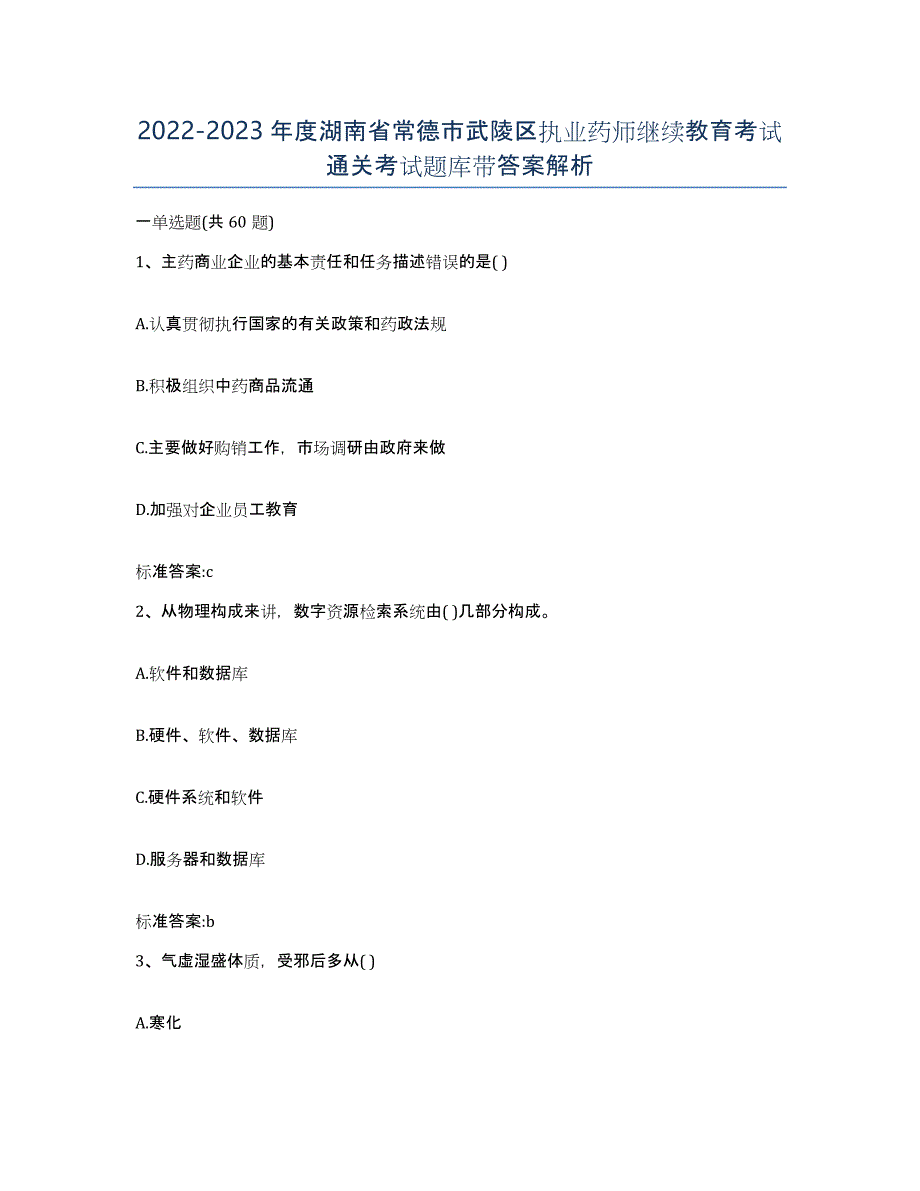 2022-2023年度湖南省常德市武陵区执业药师继续教育考试通关考试题库带答案解析

一单选题(共60题)

1、主药商业企业的基本责任和任务描述错误的是( )

A.认真贯彻执行国家的有关政策和药政法规

B.积极组织中药商品流通

C.主要做好购销工作，市场调研由政府来做

D.加强对企业员工教育

标准答案:c

2、从物理构成来讲，数字资源检索系统由( )几部分构成。

A.软件和数据库

B.硬件、软件、数据库

C.硬件系统和软件

D.服务器和数据库

标准答案:b

3、气虚湿盛体质，受邪后多从( )

A.寒化